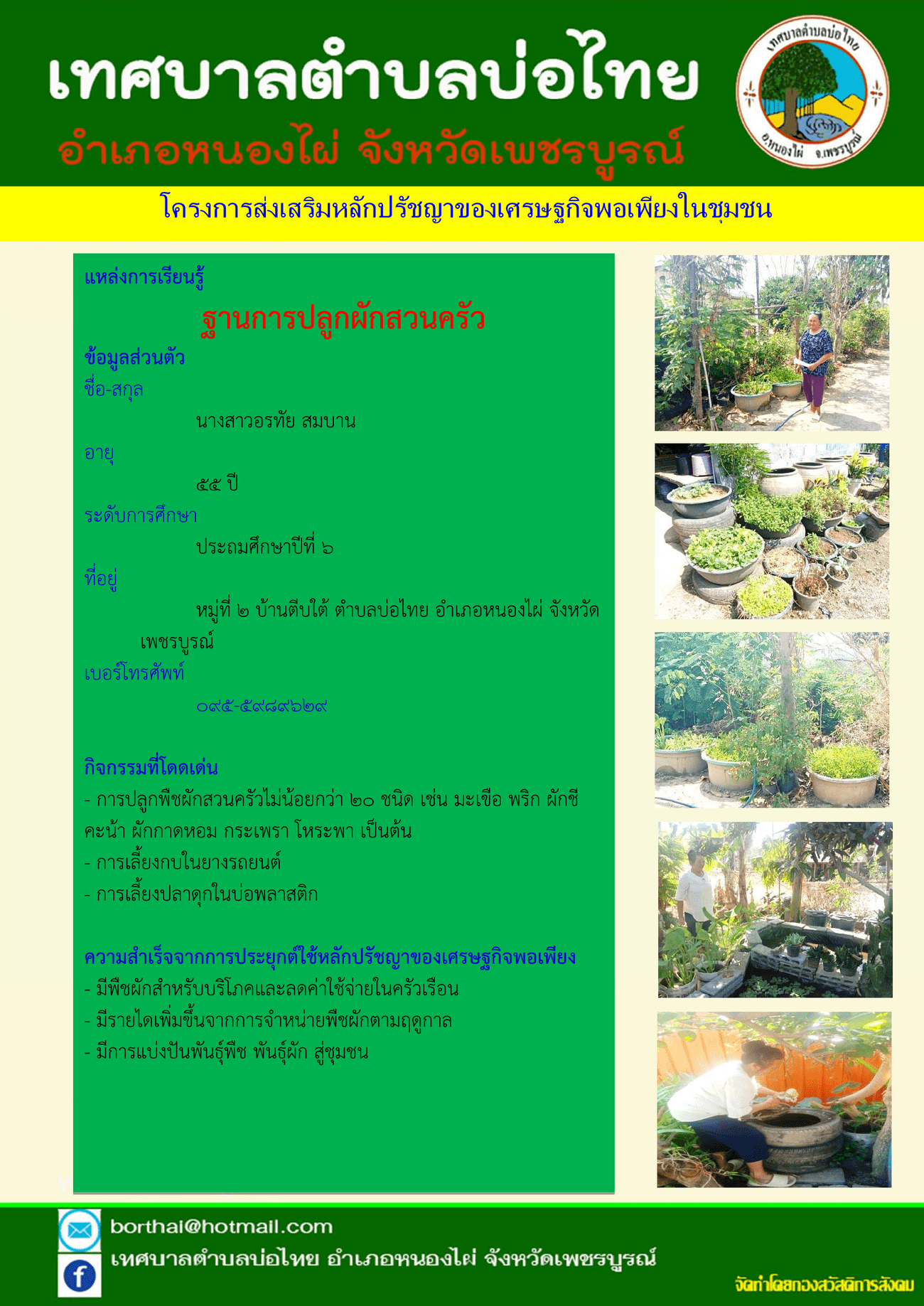 เทศบาลตำบลบ่อไทย
อำเภอหนองไผ่ จังหวัดเพชรบูรณ์

เทศบาลตำบลบ่อไทย
อ.หนองไผ่ จ.เพชรบูรณ์

โครงการส่งเสริมหลักปรัชญาของเศรษฐกิจพอเพียงในชุมชน

แหล่งการเรียนรู้

ฐานการปลูกผักสวนครัว

ข้อมูลส่วนตัว

ชื่อ-สกุล

นางสาวอรทัย สมบาน

อายุ

๕๕ ปี

ระดับการศึกษา

ประถมศึกษาปีที่ ๖

ที่อยู่

หมู่ที่ ๒ บ้านตีบใต้ ตำบลบ่อไทย อำเภอหนองไผ่ จังหวัดเพชรบูรณ์

เบอร์โทรศัพท์

๐๙๕-๕๙๘๙๖๒๙

กิจกรรมที่โดดเด่น

- การปลูกพืชผักสวนครัวไม่น้อยกว่า ๒๐ ชนิด เช่น มะเขือ พริก ผักชี คะน้า ผักกาดหอม กระเพรา โหระพา เป็นต้น
- การเลี้ยงกบในยางรถยนต์
- การเลี้ยงปลาดุกในบ่อพลาสติก

ความสำเร็จจากการประยุกต์ใช้หลักปรัชญาของเศรษฐกิจพอเพียง

- มีพืชผักสำหรับบริโภคและลดค่าใช้จ่ายในครัวเรือน
- มีรายไดเพิ่มขึ้นจากการจำหน่ายพืชผักตามฤดูกาล
- มีการแบ่งปันพันธุ์พืช พันธุ์ผัก สู่ชุมชน

borthai@hotmail.com
เทศบาลตำบลบ่อไทย อำเภอหนองไผ่ จังหวัดเพชรบูรณ์

จัดทำโดยกองสวัสดิการสังคม